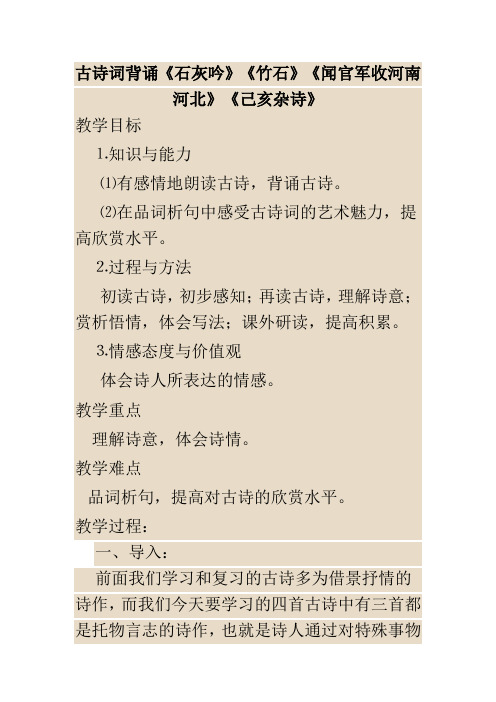 古诗词背诵《石灰吟》《竹石》《闻官军收河南河北》《己亥杂诗》

教学目标

1.知识与能力

⑴有感情地朗读古诗，背诵古诗。

⑵在品词析句中感受古诗词的艺术魅力，提高欣赏水平。

2.过程与方法

初读古诗，初步感知；再读古诗，理解诗意；赏析悟情，体会写法；课外研读，提高积累。

3.情感态度与价值观

体会诗人所表达的情感。

教学重点

理解诗意，体会诗情。

教学难点

品词析句，提高对古诗的欣赏水平。

教学过程：

一、导入：

前面我们学习和复习的古诗多为借景抒情的诗作，而我们今天要学习的四首古诗中有三首都是托物言志的诗作，也就是诗人通过对特殊事物